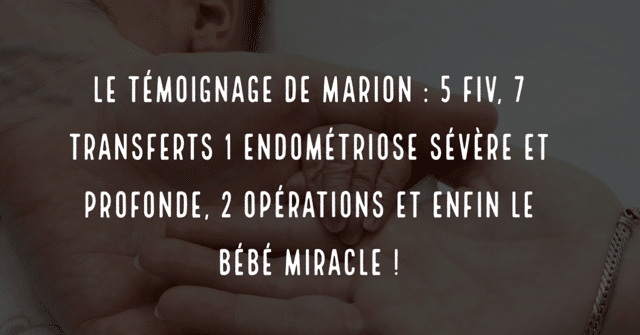 LE TÉMOIGNAGE DE MARION : 5 FIV, 7 TRANSFERTS 1 ENDOMÉTRIOSE SÉVÈRE ET PROFONDE, 2 OPÉRATIONS ET ENFIN LE BÉBÉ MIRACLE !